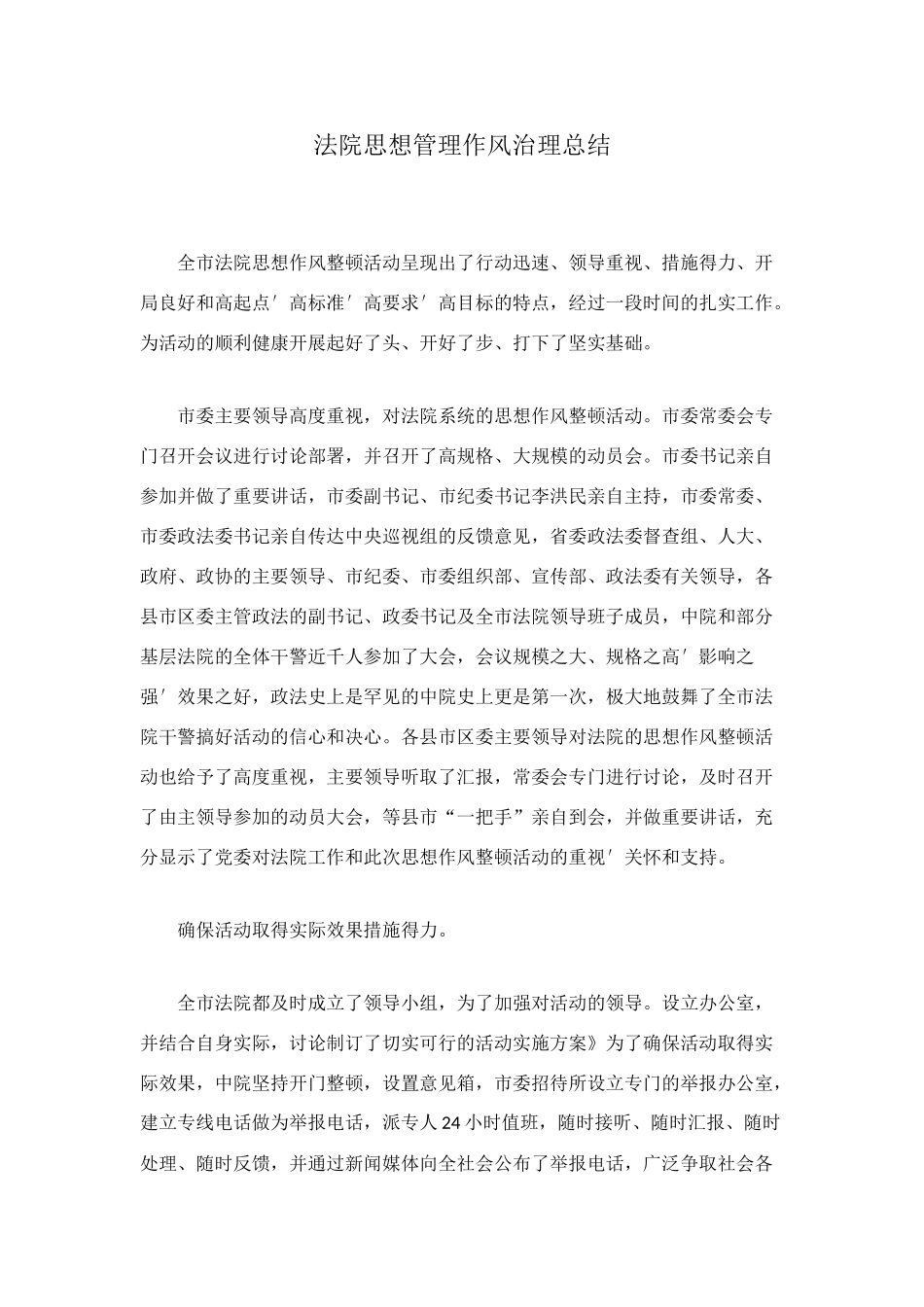 法院思想管理作风治理总结

全市法院思想作风整顿活动呈现出了行动迅速、领导重视、措施得力、开局良好和高起点′高标准′高要求′高目标的特点，经过一段时间的扎实工作。为活动的顺利健康开展起好了头、开好了步、打下了坚实基础。

市委主要领导高度重视，对法院系统的思想作风整顿活动。市委常委会专门召开会议进行讨论部署，并召开了高规格、大规模的动员会。市委书记亲自参加并做了重要讲话，市委副书记、市纪委书记李洪民亲自主持，市委常委、市委政法委书记亲自传达中央巡视组的反馈意见，省委政法委督查组、人大、政府、政协的主要领导、市纪委、市委组织部、宣传部、政法委有关领导，各县市区委主管政法的副书记、政委书记及全市法院领导班子成员，中院和部分基层法院的全体干警近千人参加了大会，会议规模之大、规格之高′影响之强′效果之好，政法史上是罕见的中院史上更是第一次，极大地鼓舞了全市法院干警搞好活动的信心和决心。各县市区委主要领导对法院的思想作风整顿活动也给予了高度重视，主要领导听取了汇报，常委会专门进行讨论，及时召开了由主领导参加的动员大会，等县市“一把手”亲自到会，并做重要讲话，充分显示了党委对法院工作和此次思想作风整顿活动的重视′关怀和支持。

确保活动取得实际效果措施得力。

全市法院都及时成立了领导小组，为了加强对活动的领导。设立办公室，并结合自身实际，讨论制订了切实可行的活动实施方案》为了确保活动取得实际效果，中院坚持开门整顿，设置意见箱，市委招待所设立专门的举报办公室，建立专线电话做为举报电话，派专人24小时值班，随时接听、随时汇报、随时处理、随时反馈，并通过新闻媒体向全社会公布了举报电话，广泛争取社会各